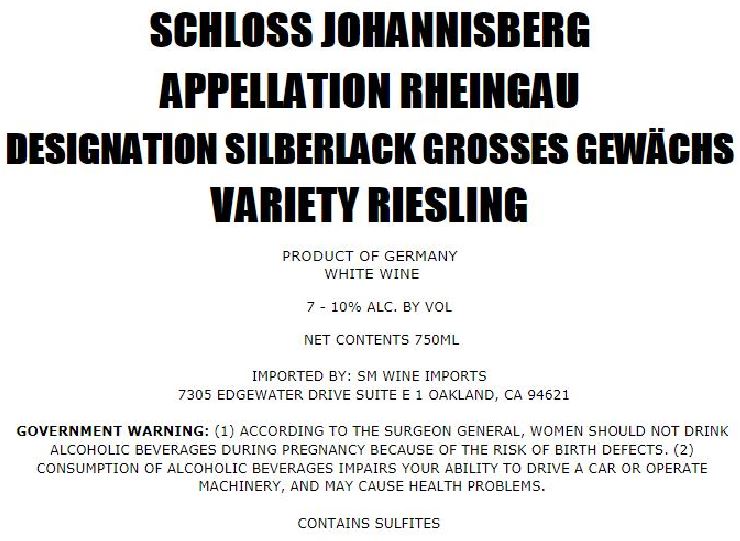 SCHLOSS JOHANNISBERG
APPELLATION RHEINGAU
DESIGNATION SILBERLACK GROSSES GEWÄCHS
VARIETY RIESLING

PRODUCT OF GERMANY
WHITE WINE

7 - 10% ALC. BY VOL

NET CONTENTS 750ML

IMPORTED BY: SM WINE IMPORTS
7305 EDGEWATER DRIVE SUITE E 1 OAKLAND, CA 94621

GOVERNMENT WARNING: (1) ACCORDING TO THE SURGEON GENERAL, WOMEN SHOULD NOT DRINK ALCOHOLIC BEVERAGES DURING PREGNANCY BECAUSE OF THE RISK OF BIRTH DEFECTS. (2) CONSUMPTION OF ALCOHOLIC BEVERAGES IMPAIRS YOUR ABILITY TO DRIVE A CAR OR OPERATE MACHINERY, AND MAY CAUSE HEALTH PROBLEMS.

CONTAINS SULFITES